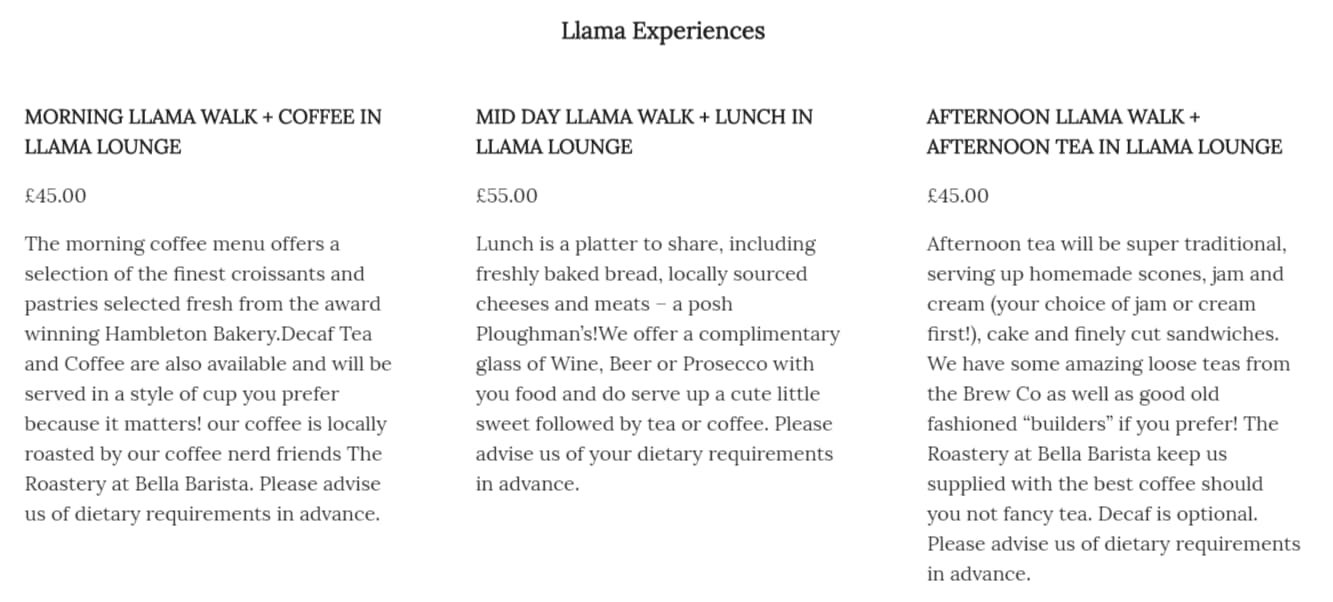 Llama Experiences

MORNING LLAMA WALK + COFFEE IN LLAMA LOUNGE

£45.00

The morning coffee menu offers a selection of the finest croissants and pastries selected fresh from the award winning Hambleton Bakery.Decaf Tea and Coffee are also available and will be served in a style of cup you prefer because it matters! our coffee is locally roasted by our coffee nerd friends The Roastery at Bella Barista. Please advise us of dietary requirements in advance.

MID DAY LLAMA WALK + LUNCH IN LLAMA LOUNGE

£55.00

Lunch is a platter to share, including freshly baked bread, locally sourced cheeses and meats – a posh Ploughman's!We offer a complimentary glass of Wine, Beer or Prosecco with you food and do serve up a cute little sweet followed by tea or coffee. Please advise us of your dietary requirements in advance.

AFTERNOON LLAMA WALK + AFTERNOON TEA IN LLAMA LOUNGE

£45.00

Afternoon tea will be super traditional, serving up homemade scones, jam and cream (your choice of jam or cream first!), cake and finely cut sandwiches. We have some amazing loose teas from the Brew Co as well as good old fashioned "builders" if you prefer! The Roastery at Bella Barista keep us supplied with the best coffee should you not fancy tea. Decaf is optional. Please advise us of dietary requirements in advance.